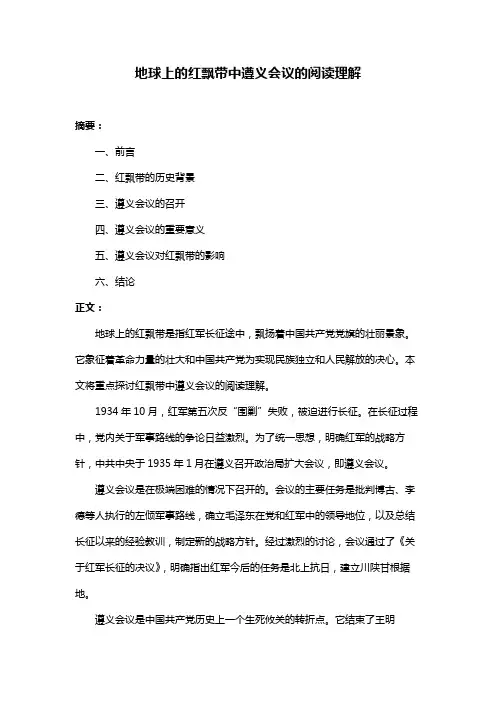 地球上的红飘带中遵义会议的阅读理解

摘要：

一、前言

二、红飘带的历史背景

三、遵义会议的召开

四、遵义会议的重要意义

五、遵义会议对红飘带的影响

六、结论

正文：

地球上的红飘带是指红军长征途中，飘扬着中国共产党党旗的壮丽景象。它象征着革命力量的壮大和中国共产党为实现民族独立和人民解放的决心。本文将重点探讨红飘带中遵义会议的阅读理解。

1934 年 10 月，红军第五次反“围剿”失败，被迫进行长征。在长征过程中，党内关于军事路线的争论日益激烈。为了统一思想，明确红军的战略方针，中共中央于 1935 年 1 月在遵义召开政治局扩大会议，即遵义会议。

遵义会议是在极端困难的情况下召开的。会议的主要任务是批判博古、李德等人执行的左倾军事路线，确立毛泽东在党和红军中的领导地位，以及总结长征以来的经验教训，制定新的战略方针。经过激烈的讨论，会议通过了《关于红军长征的决议》，明确指出红军今后的任务是北上抗日，建立川陕甘根据地。

遵义会议是中国共产党历史上一个生死攸关的转折点。它结束了王明